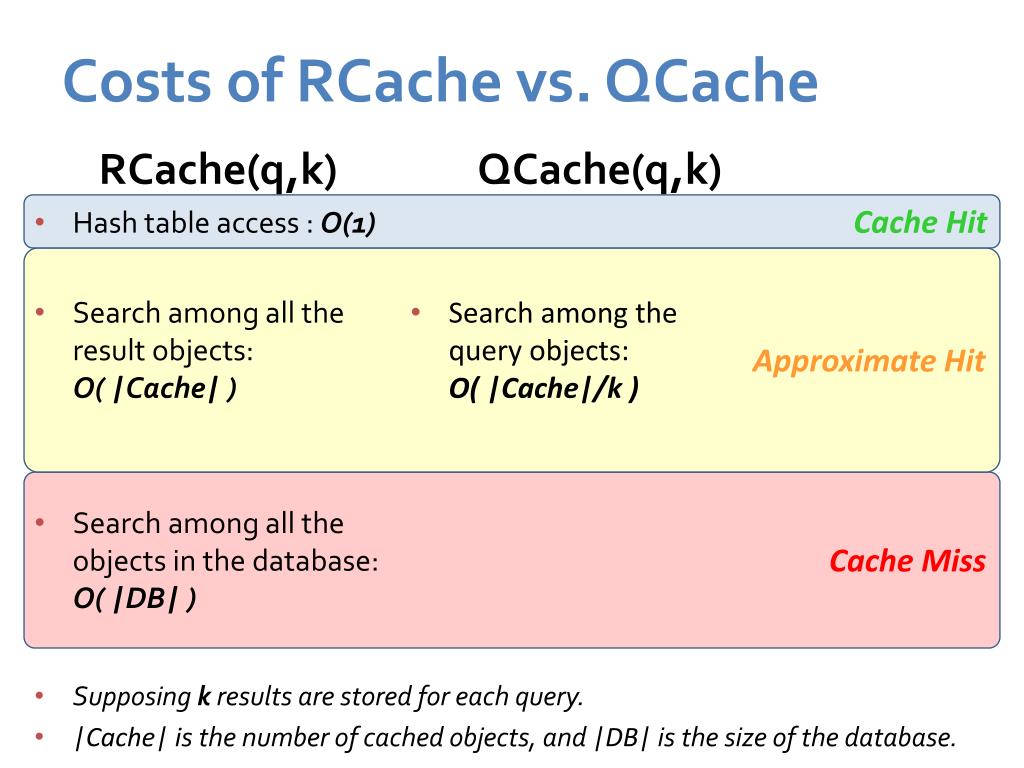 Costs of RCache vs. QCache

RCache(q,k)

QCache(q,k)

• Hash table access : O(1)

Cache Hit

• Search among all the result objects: O( |Cache| )

• Search among the query objects: O( |Cache|/k )

Approximate Hit

• Search among all the objects in the database: O( |DB| )

Cache Miss

• Supposing k results are stored for each query.
• |Cache| is the number of cached objects, and |DB| is the size of the database.